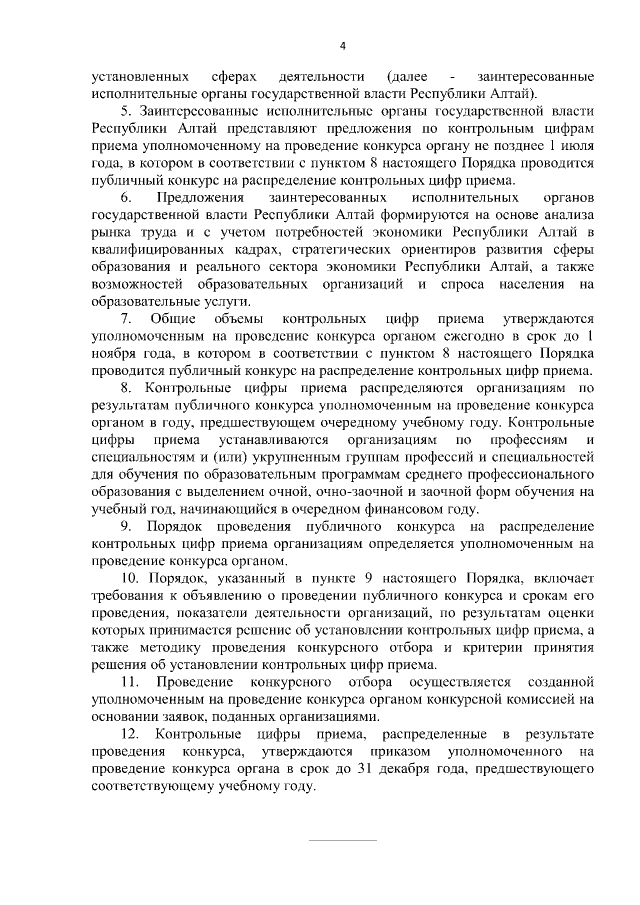 4

установленных сферах деятельности (далее - заинтересованные исполнительные органы государственной власти Республики Алтай).

5. Заинтересованные исполнительные органы государственной власти Республики Алтай представляют предложения по контрольным цифрам приема уполномоченному на проведение конкурса органу не позднее 1 июля года, в котором в соответствии с пунктом 8 настоящего Порядка проводится публичный конкурс на распределение контрольных цифр приема.

6. Предложения заинтересованных исполнительных органов государственной власти Республики Алтай формируются на основе анализа рынка труда и с учетом потребностей экономики Республики Алтай в квалифицированных кадрах, стратегических ориентиров развития сферы образования и реального сектора экономики Республики Алтай, а также возможностей образовательных организаций и спроса населения на образовательные услуги.

7. Общие объемы контрольных цифр приема утверждаются уполномоченным на проведение конкурса органом ежегодно в срок до 1 ноября года, в котором в соответствии с пунктом 8 настоящего Порядка проводится публичный конкурс на распределение контрольных цифр приема.

8. Контрольные цифры приема распределяются организациям по результатам публичного конкурса уполномоченным на проведение конкурса органом в году, предшествующем очередному учебному году. Контрольные цифры приема устанавливаются организациям по профессиям и специальностям и (или) укрупненным группам профессий и специальностей для обучения по образовательным программам среднего профессионального образования с выделением очной, очно-заочной и заочной форм обучения на учебный год, начинающийся в очередном финансовом году.

9. Порядок проведения публичного конкурса на распределение контрольных цифр приема организациям определяется уполномоченным на проведение конкурса органом.

10. Порядок, указанный в пункте 9 настоящего Порядка, включает требования к объявлению о проведении публичного конкурса и срокам его проведения, показатели деятельности организаций, по результатам оценки которых принимается решение об установлении контрольных цифр приема, а также методику проведения конкурсного отбора и критерии принятия решения об установлении контрольных цифр приема.

11. Проведение конкурсного отбора осуществляется созданной уполномоченным на проведение конкурса органом конкурсной комиссией на основании заявок, поданных организациями.

12. Контрольные цифры приема, распределенные в результате проведения конкурса, утверждаются приказом уполномоченного на проведение конкурса органа в срок до 31 декабря года, предшествующего соответствующему учебному году.